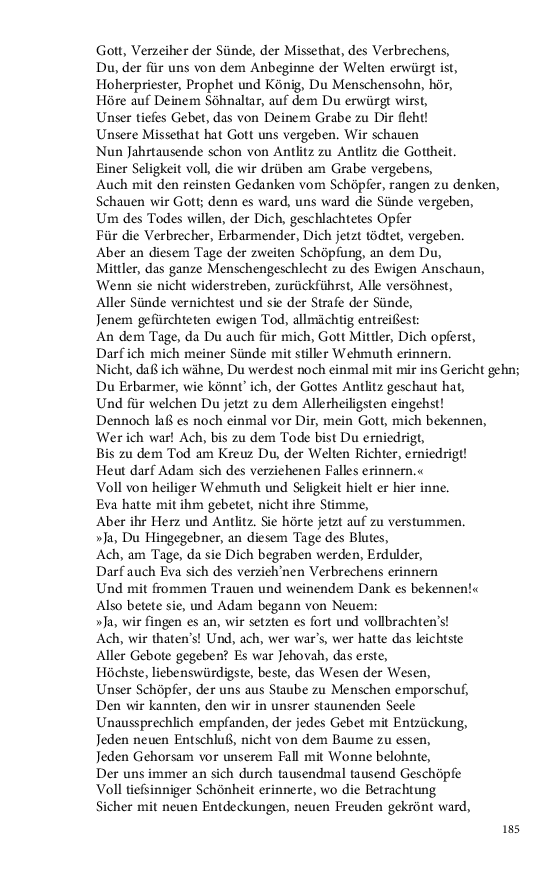 Gott, Verzeiher der Sünde, der Missethat, des Verbrechens,
Du, der für uns von dem Anbeginne der Welten erwürgt ist,
Hoherpriester, Prophet und König, Du Menschensohn, hör,
Höre auf Deinem Söhnaltar, auf dem Du erwürgt wirst,
Unser tiefes Gebet, das von Deinem Grabe zu Dir fleht!
Unsere Missethat hat Gott uns vergeben. Wir schauen
Nun Jahrtausende schon von Antlitz zu Antlitz die Gottheit.
Einer Seligkeit voll, die wir drüben am Grabe vergebens,
Auch mit den reinsten Gedanken vom Schöpfer, rangen zu denken,
Schauen wir Gott; denn es ward, uns ward die Sünde vergeben,
Um des Todes willen, der Dich, geschlachtetes Opfer
Für die Verbrecher, Erbarmender, Dich jetzt tödtet, vergeben.
Aber an diesem Tage der zweiten Schöpfung, an dem Du,
Mittler, das ganze Menschengeschlecht zu des Ewigen Anschaun,
Wenn sie nicht widerstreben, zurückführst, Alle versöhnest,
Aller Sünde vernichtest und sie der Strafe der Sünde,
Jenem gefürchteten ewigen Tod, allmächtig entreißest:
An dem Tage, da Du auch für mich, Gott Mittler, Dich opferst,
Darf ich mich meiner Sünde mit stiller Wehmuth erinnern.
Nicht, daß ich wähne, Du werdest noch einmal mit mir ins Gericht gehn;
Du Erbarmer, wie könnt' ich, der Gottes Antlitz geschaut hat,
Und für welchen Du jetzt zu dem Allerheiligsten eingehst!
Dennoch laß es noch einmal vor Dir, mein Gott, mich bekennen,
Wer ich war! Ach, bis zu dem Tode bist Du erniedrigt,
Bis zu dem Tod am Kreuz Du, der Welten Richter, erniedrigt!
Heut darf Adam sich des verziehenen Falles erinnern.«
Voll von heiliger Wehmuth und Seligkeit hielt er hier inne.
Eva hatte mit ihm gebetet, nicht ihre Stimme,
Aber ihr Herz und Antlitz. Sie hörte jetzt auf zu verstummen.
»Ja, Du Hingegebner, an diesem Tage des Blutes,
Ach, am Tage, da sie Dich begraben werden, Erdulder,
Darf auch Eva sich des verzieh'nen Verbrechens erinnern
Und mit frommen Trauen und weinendem Dank es bekennen!«
Also betete sie, und Adam begann von Neuem:
»Ja, wir fingen es an, wir setzten es fort und vollbrachten's!
Ach, wir thaten's! Und, ach, wer war's, wer hatte das leichtste
Aller Gebote gegeben? Es war Jehovah, das erste,
Höchste, liebenswürdigste, beste, das Wesen der Wesen,
Unser Schöpfer, der uns aus Staube zu Menschen emporschuf,
Den wir kannten, den wir in unsrer staunenden Seele
Unaussprechlich empfanden, der jedes Gebet mit Entzückung,
Jeden neuen Entschluß, nicht von dem Baume zu essen,
Jeden Gehorsam vor unserem Fall mit Wonne belohnte,
Der uns immer an sich durch tausendmal tausend Geschöpfe
Voll tiefsinniger Schönheit erinnerte, wo die Betrachtung
Sicher mit neuen Entdeckungen, neuen Freuden gekrönt ward,

185